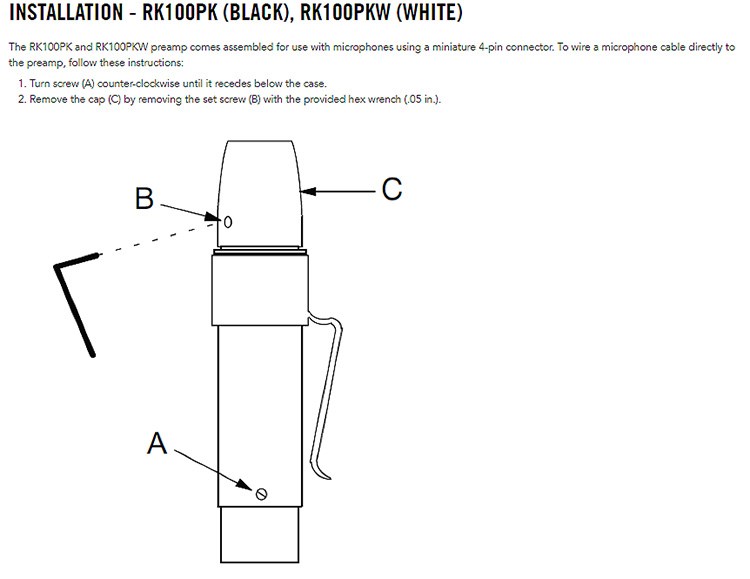 INSTALLATION - RK100PK (BLACK), RK100PKW (WHITE)

The RK100PK and RK100PKW preamp comes assembled for use with microphones using a miniature 4-pin connector. To wire a microphone cable directly to the preamp, follow these instructions:

1. Turn screw (A) counter-clockwise until it recedes below the case.
2. Remove the cap (C) by removing the set screw (B) with the provided hex wrench (.05 in.).

B

C

A